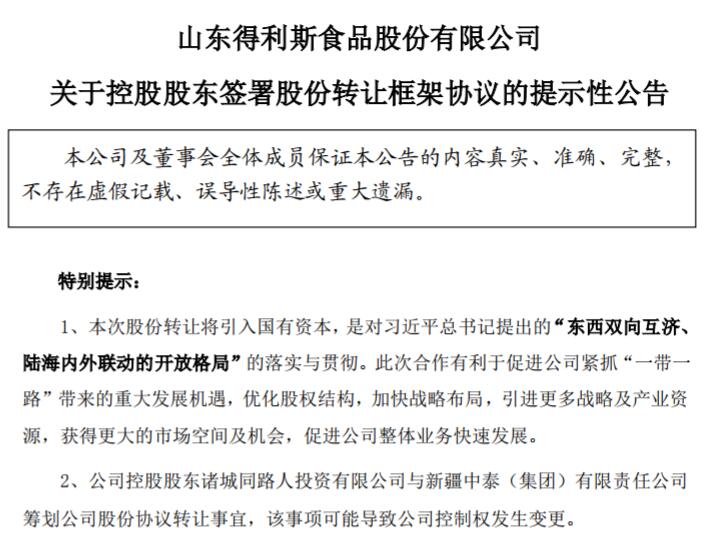 山东得利斯食品股份有限公司

关于控股股东签署股份转让框架协议的提示性公告

本公司及董事会全体成员保证本公告的内容真实、准确、完整，不存在虚假记载、误导性陈述或重大遗漏。

特别提示：

1、本次股份转让将引入国有资本，是对习近平总书记提出的“东西双向互济、陆海内外联动的开放格局”的落实与贯彻。此次合作有利于促进公司紧抓“一带一路”带来的重大发展机遇，优化股权结构，加快战略布局，引进更多战略及产业资源，获得更大的市场空间及机会，促进公司整体业务快速发展。

2、公司控股股东诸城同路人投资有限公司与新疆中泰（集团）有限责任公司筹划公司股份协议转让事宜，该事项可能导致公司控制权发生变更。